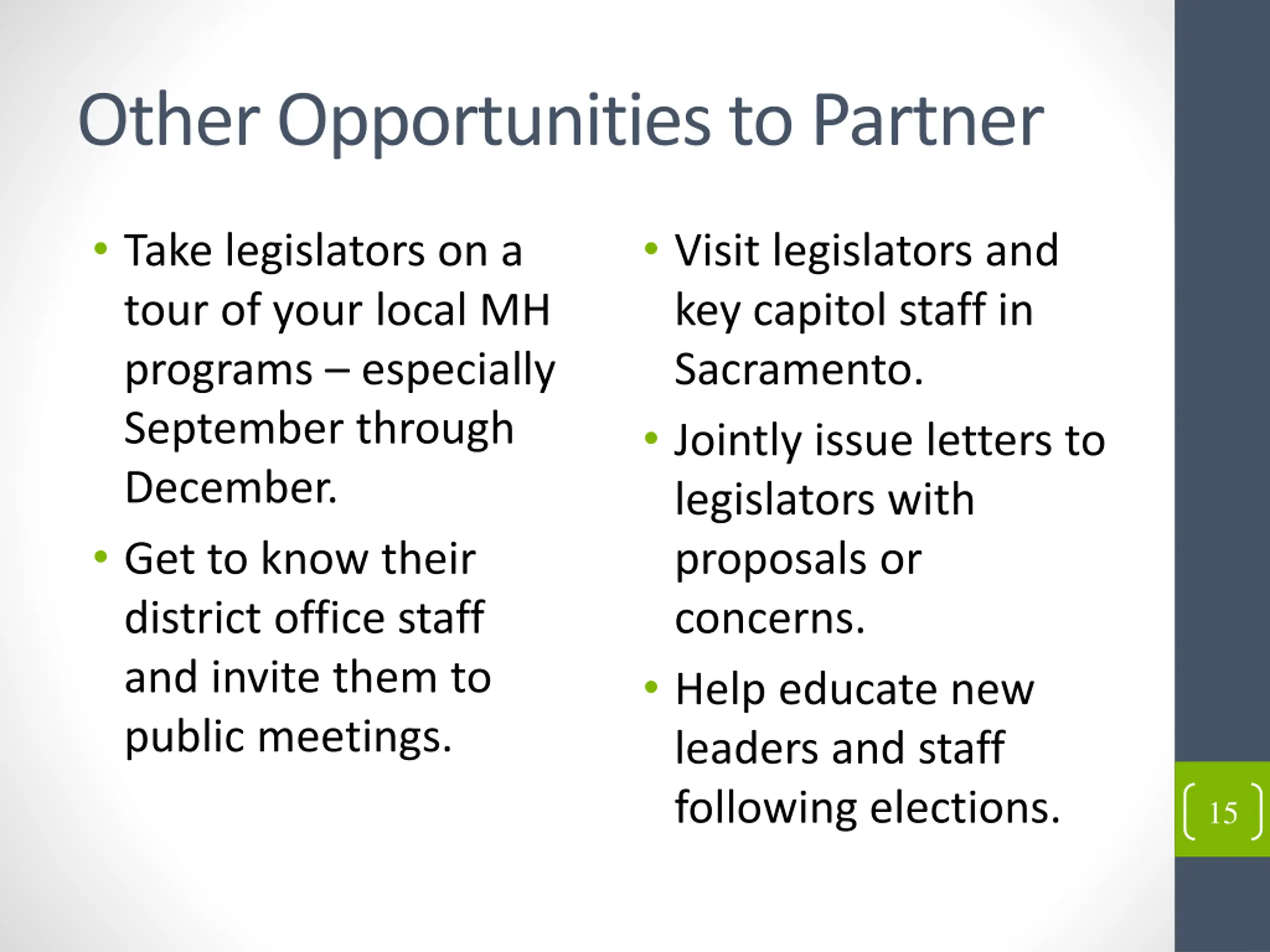 Other Opportunities to Partner

• Take legislators on a tour of your local MH programs – especially September through December.

• Get to know their district office staff and invite them to public meetings.

• Visit legislators and key capitol staff in Sacramento.

• Jointly issue letters to legislators with proposals or concerns.

• Help educate new leaders and staff following elections.

15